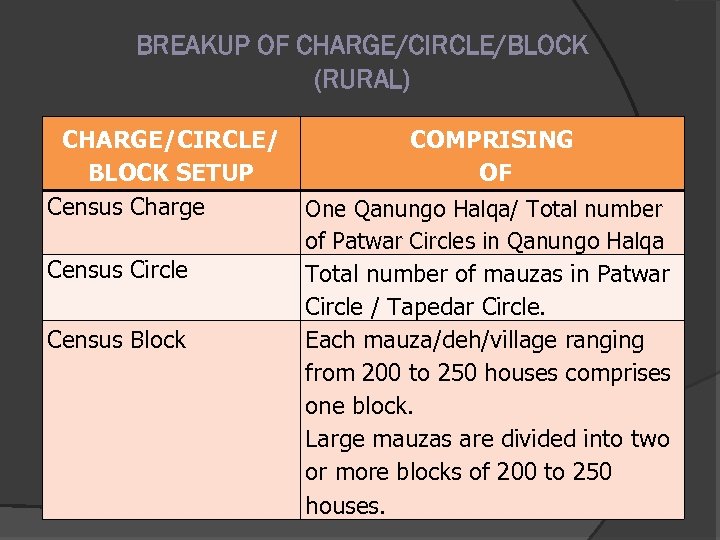 BREAKUP OF CHARGE/CIRCLE/BLOCK
(RURAL)

| CHARGE/CIRCLE/ BLOCK SETUP | COMPRISING OF |
|---|---|
| Census Charge | One Qanungo Halqa/ Total number of Patwar Circles in Qanungo Halqa |
| Census Circle | Total number of mauzas in Patwar Circle / Tapedar Circle. |
| Census Block | Each mauza/deh/village ranging from 200 to 250 houses comprises one block. Large mauzas are divided into two or more blocks of 200 to 250 houses. |